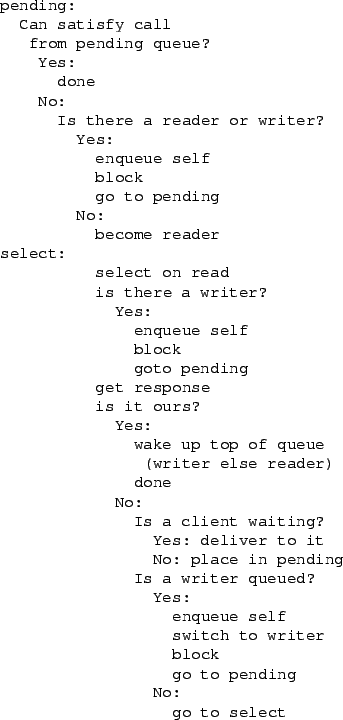 pending:
Can satisfy call
from pending queue?
Yes:
done
No:
Is there a reader or writer?
Yes:
enqueue self
block
go to pending
No:
become reader
select:
select on read
is there a writer?
Yes:
enqueue self
block
goto pending
get response
is it ours?
Yes:
wake up top of queue
(writer else reader)
done
No:
Is a client waiting?
Yes: deliver to it
No: place in pending
Is a writer queued?
Yes:
enqueue self
switch to writer
block
go to pending
No:
go to select